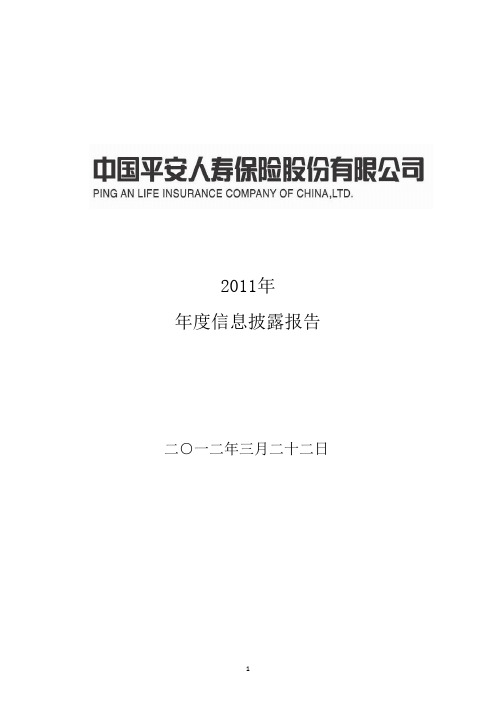 中国平安人寿保险股份有限公司
PING AN LIFE INSURANCE COMPANY OF CHINA,LTD.

2011年
年度信息披露报告

二〇一二年三月二十二日

1